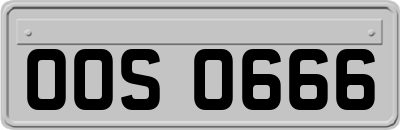 OOS 0666